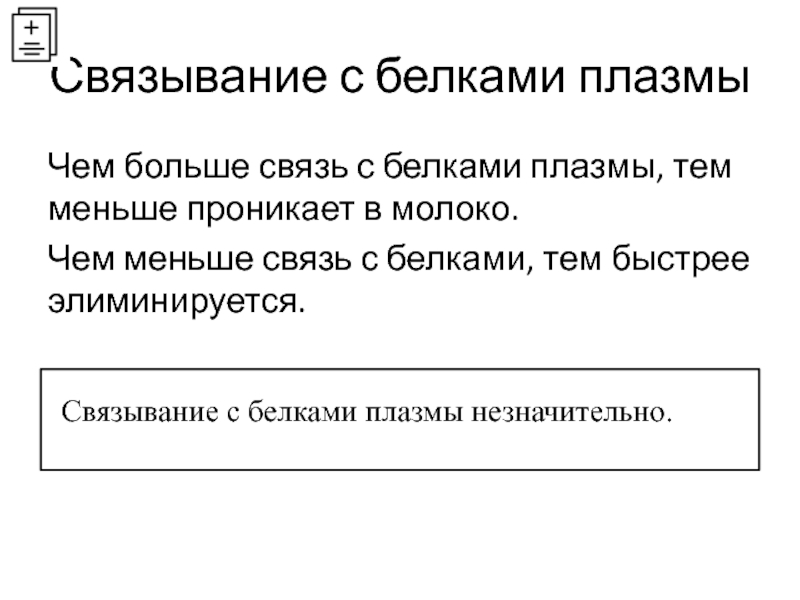 Связывание с белками плазмы

Чем больше связь с белками плазмы, тем меньше проникает в молоко.

Чем меньше связь с белками, тем быстрее элиминируется.

Связывание с белками плазмы незначительно.